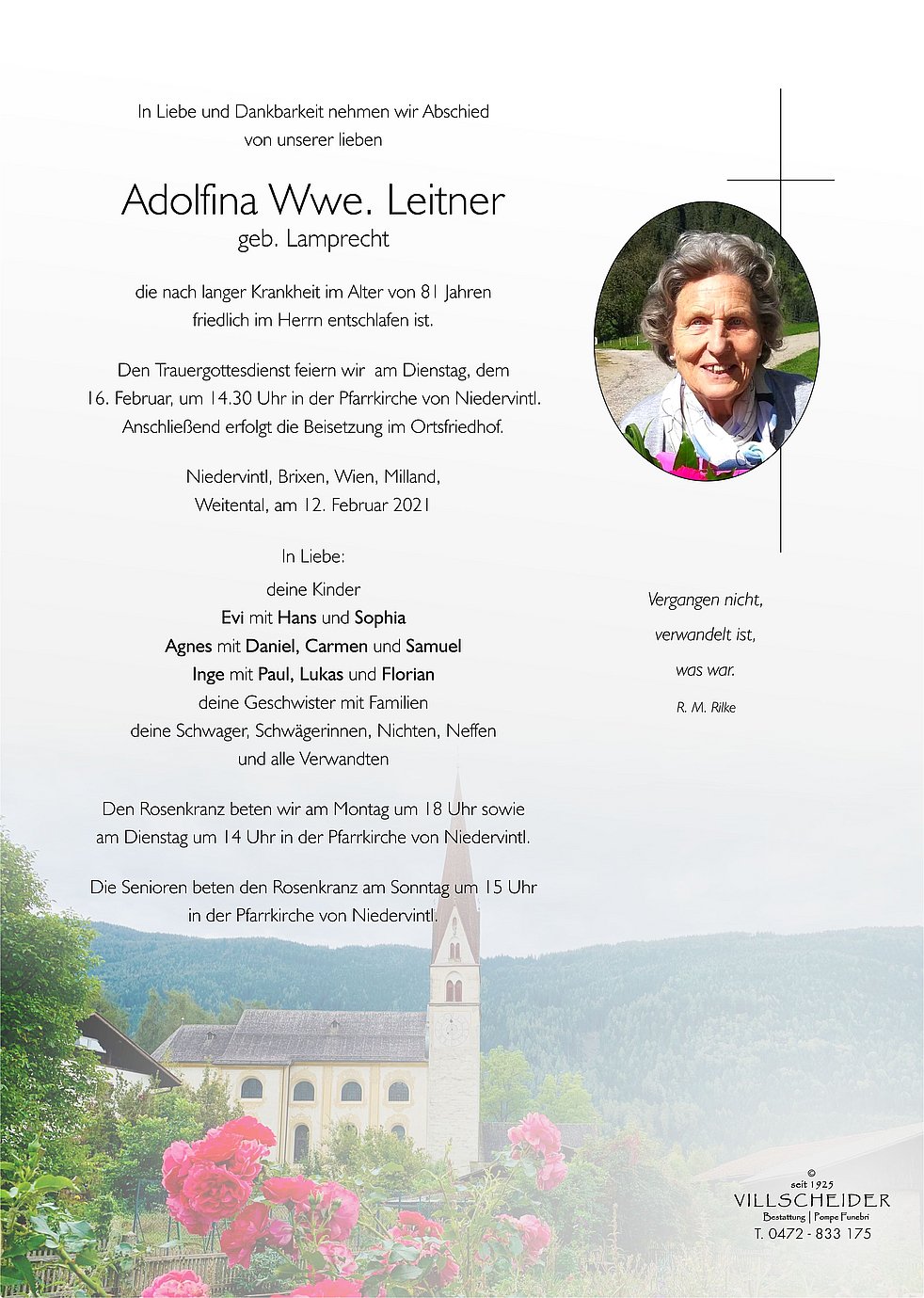 In Liebe und Dankbarkeit nehmen wir Abschied von unserer lieben

Adolfina Wwe. Leitner
geb. Lamprecht

die nach langer Krankheit im Alter von 81 Jahren friedlich im Herrn entschlafen ist.

Den Trauergottesdienst feiern wir am Dienstag, dem 16. Februar, um 14.30 Uhr in der Pfarrkirche von Niedervintl. Anschließend erfolgt die Beisetzung im Ortsfriedhof.

Niedervintl, Brixen, Wien, Milland, Weitental, am 12. Februar 2021

In Liebe:
deine Kinder
Evi mit Hans und Sophia
Agnes mit Daniel, Carmen und Samuel
Inge mit Paul, Lukas und Florian
deine Geschwister mit Familien
deine Schwager, Schwägerinnen, Nichten, Neffen
und alle Verwandten

Den Rosenkranz beten wir am Montag um 18 Uhr sowie am Dienstag um 14 Uhr in der Pfarrkirche von Niedervintl.

Die Senioren beten den Rosenkranz am Sonntag um 15 Uhr in der Pfarrkirche von Niedervintl.

Vergangen nicht,
verwandelt ist,
was war.
R. M. Rilke

©
seit 1925
VILLSCHEIDER
Bestattung | Pompe Funebri
T. 0472 - 833 175